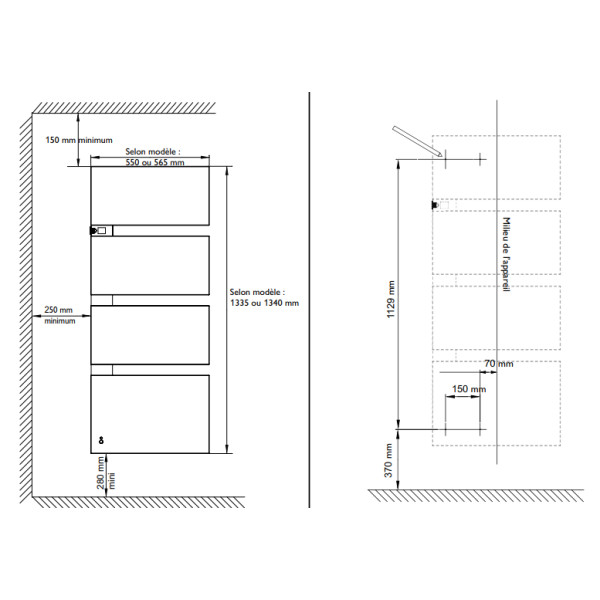 150 mm minimum

Selon modèle :
550 ou 565 mm

Selon modèle :
1335 ou 1340 mm

250 mm
minimum

280 mm
mini

Milieu de l'appareil

1129 mm

70 mm

150 mm

370 mm